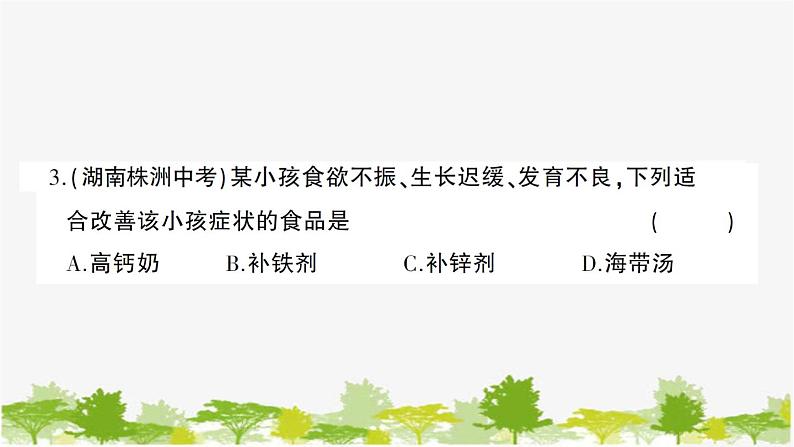 3.(湖南株洲中考)某小孩食欲不振、生长迟缓、发育不良,下列适合改善该小孩症状的食品是　　(　　)

A.高钙奶　　B.补铁剂　　C.补锌剂　　D.海带汤